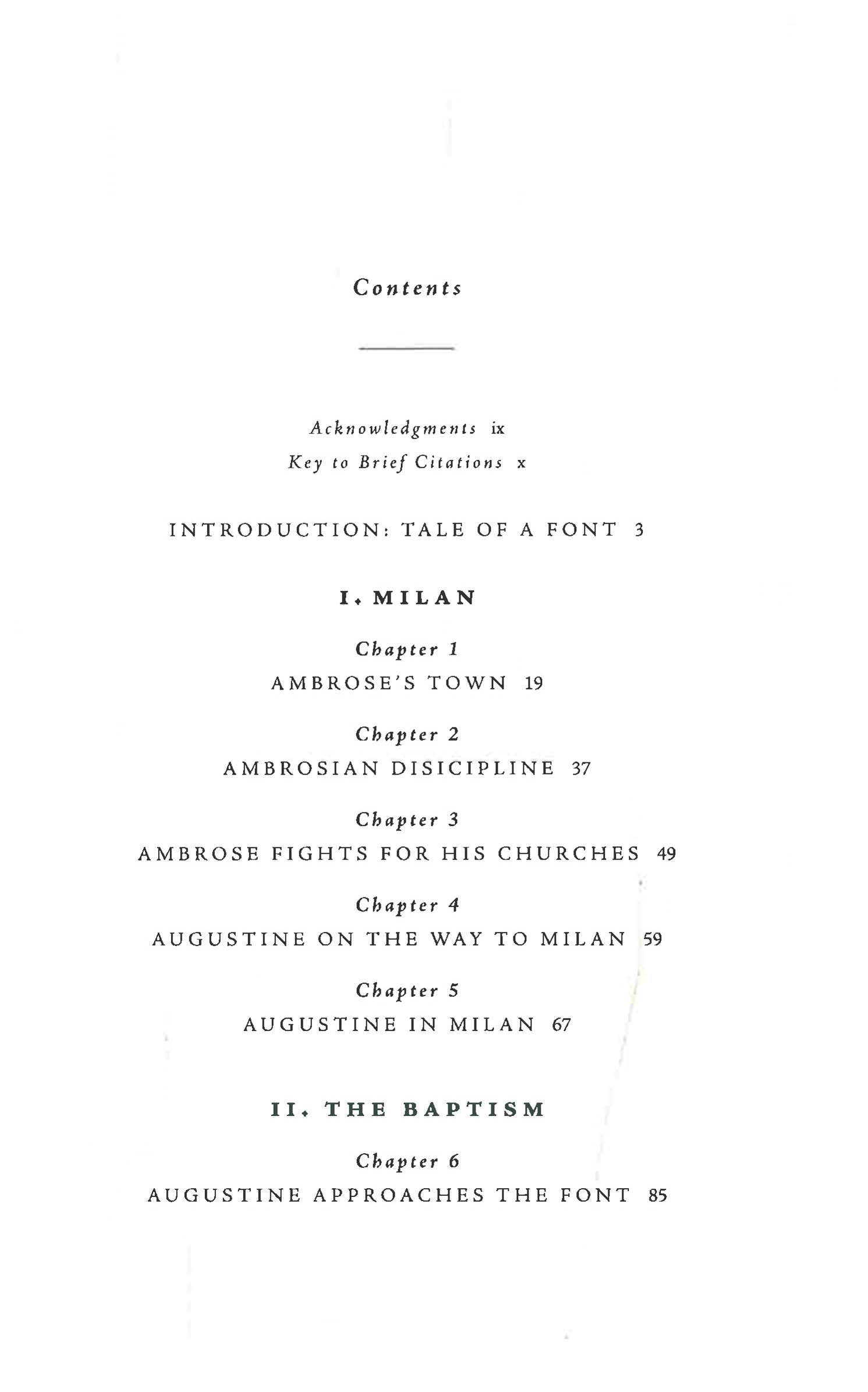 Contents

Acknowledgments ix
Key to Brief Citations x

INTRODUCTION: TALE OF A FONT 3

I. MILAN

Chapter 1
AMBROSE'S TOWN 19

Chapter 2
AMBROSIAN DISICIPLINE 37

Chapter 3
AMBROSE FIGHTS FOR HIS CHURCHES 49

Chapter 4
AUGUSTINE ON THE WAY TO MILAN 59

Chapter 5
AUGUSTINE IN MILAN 67

II. THE BAPTISM

Chapter 6
AUGUSTINE APPROACHES THE FONT 85